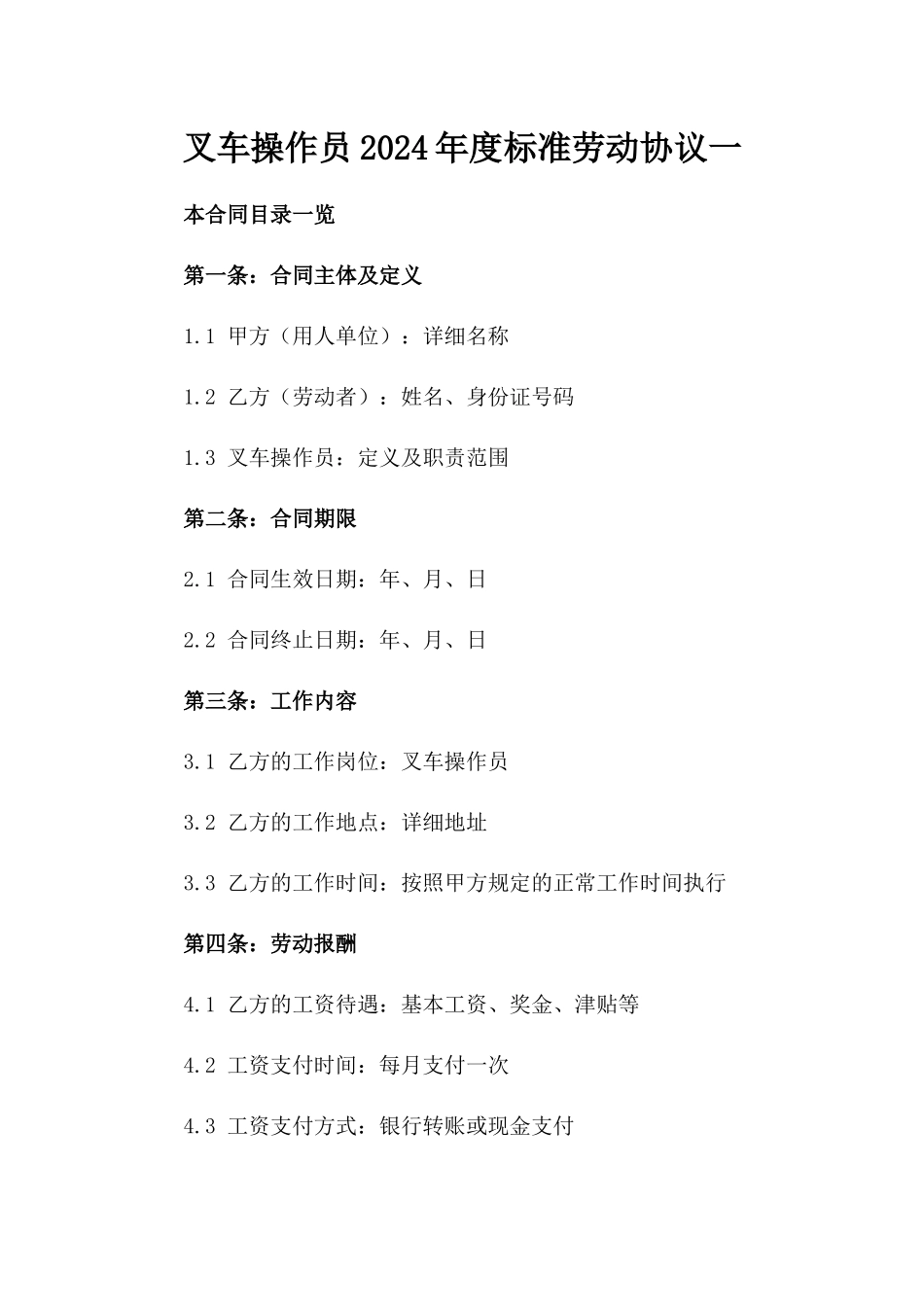 叉车操作员2024年度标准劳动协议一

本合同目录一览

第一条：合同主体及定义

1.1 甲方（用人单位）：详细名称

1.2 乙方（劳动者）：姓名、身份证号码

1.3 叉车操作员：定义及职责范围

第二条：合同期限

2.1 合同生效日期：年、月、日

2.2 合同终止日期：年、月、日

第三条：工作内容

3.1 乙方的工作岗位：叉车操作员

3.2 乙方的工作地点：详细地址

3.3 乙方的工作时间：按照甲方规定的正常工作时间执行

第四条：劳动报酬

4.1 乙方的工资待遇：基本工资、奖金、津贴等

4.2 工资支付时间：每月支付一次

4.3 工资支付方式：银行转账或现金支付